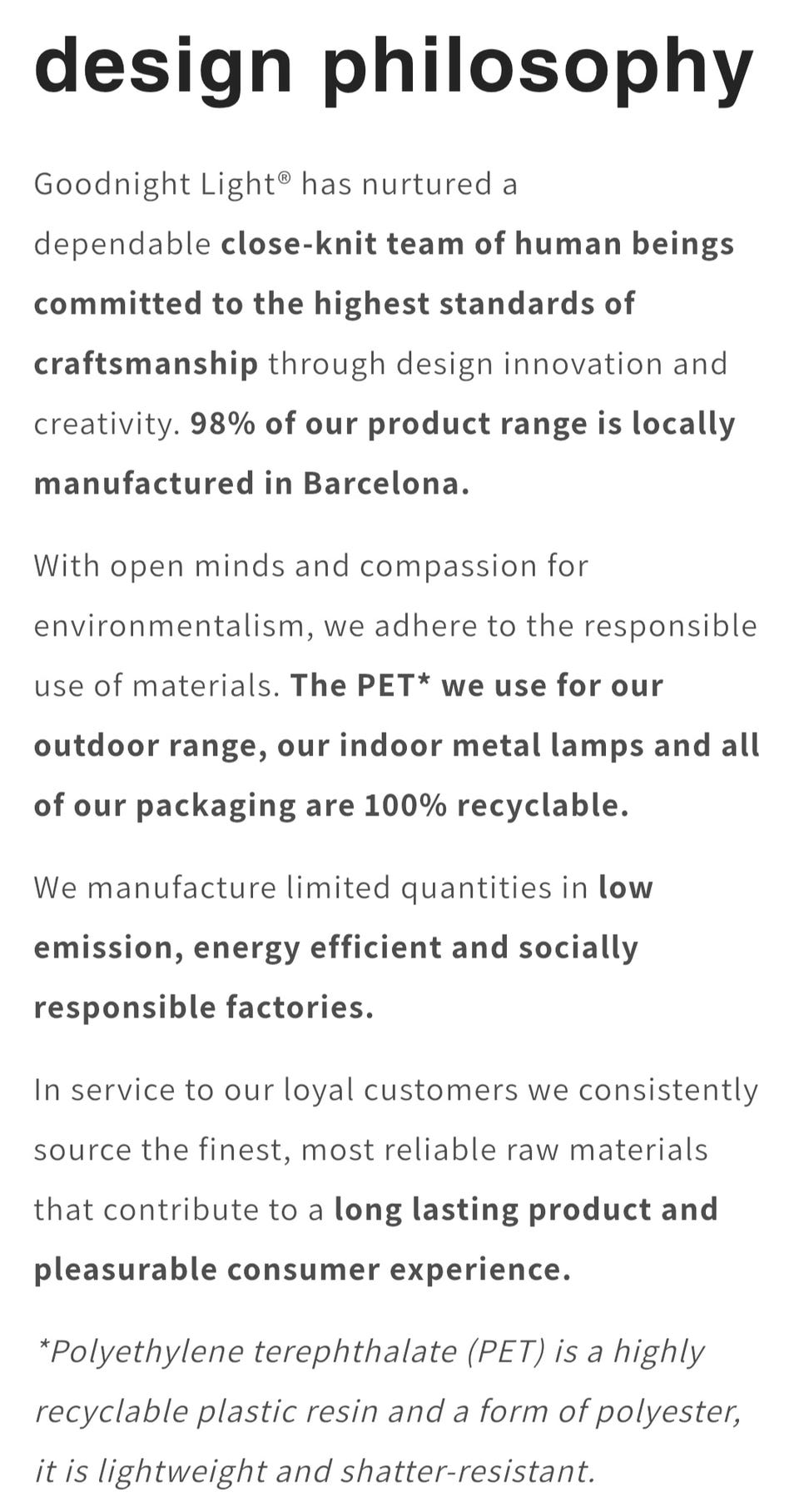 design philosophy

Goodnight Light® has nurtured a dependable close-knit team of human beings committed to the highest standards of craftsmanship through design innovation and creativity. 98% of our product range is locally manufactured in Barcelona.

With open minds and compassion for environmentalism, we adhere to the responsible use of materials. The PET* we use for our outdoor range, our indoor metal lamps and all of our packaging are 100% recyclable.

We manufacture limited quantities in low emission, energy efficient and socially responsible factories.

In service to our loyal customers we consistently source the finest, most reliable raw materials that contribute to a long lasting product and pleasurable consumer experience.

*Polyethylene terephthalate (PET) is a highly recyclable plastic resin and a form of polyester, it is lightweight and shatter-resistant.